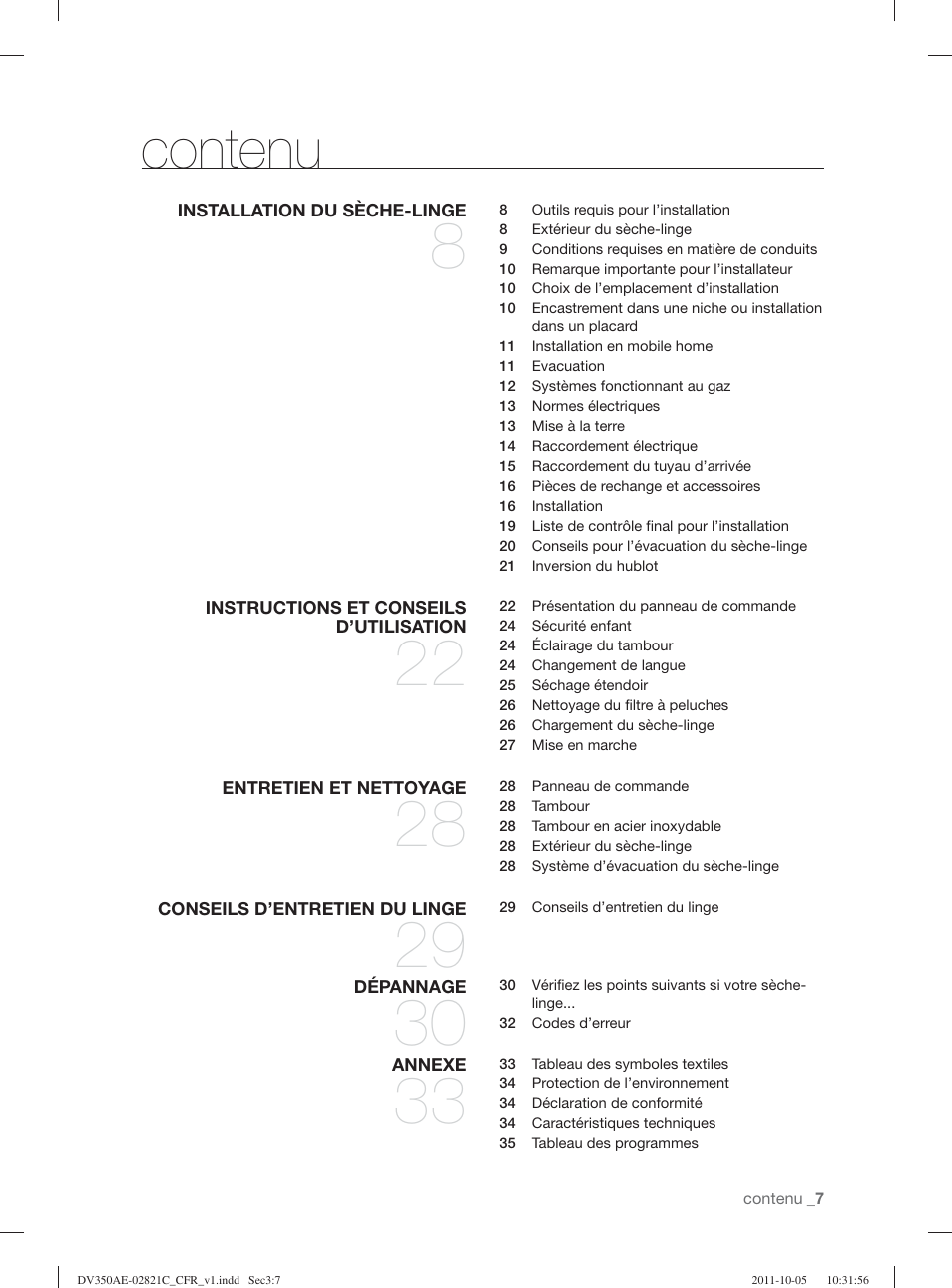 contenu

INSTALLATION DU SÈCHE-LINGE
8

8 Outils requis pour l'installation
8 Extérieur du sèche-linge
9 Conditions requises en matière de conduits
10 Remarque importante pour l'installateur
10 Choix de l'emplacement d'installation
10 Encastrement dans une niche ou installation dans un placard
11 Installation en mobile home
11 Evacuation
12 Systèmes fonctionnant au gaz
13 Normes électriques
13 Mise à la terre
14 Raccordement électrique
15 Raccordement du tuyau d'arrivée
16 Pièces de rechange et accessoires
16 Installation
19 Liste de contrôle final pour l'installation
20 Conseils pour l'évacuation du sèche-linge
21 Inversion du hublot

INSTRUCTIONS ET CONSEILS D'UTILISATION
22

22 Présentation du panneau de commande
24 Sécurité enfant
24 Éclairage du tambour
24 Changement de langue
25 Séchage étendoir
26 Nettoyage du filtre à peluches
26 Chargement du sèche-linge
27 Mise en marche

ENTRETIEN ET NETTOYAGE
28

28 Panneau de commande
28 Tambour
28 Tambour en acier inoxydable
28 Extérieur du sèche-linge
28 Système d'évacuation du sèche-linge

CONSEILS D'ENTRETIEN DU LINGE
29

29 Conseils d'entretien du linge

DÉPANNAGE
30

30 Vérifiez les points suivants si votre sèche-linge...
32 Codes d'erreur

ANNEXE
33

33 Tableau des symboles textiles
34 Protection de l'environnement
34 Déclaration de conformité
34 Caractéristiques techniques
35 Tableau des programmes

contenu _7

DV350AE-02821C_CFR_v1.indd Sec3:7 2011-10-05 10:31:56